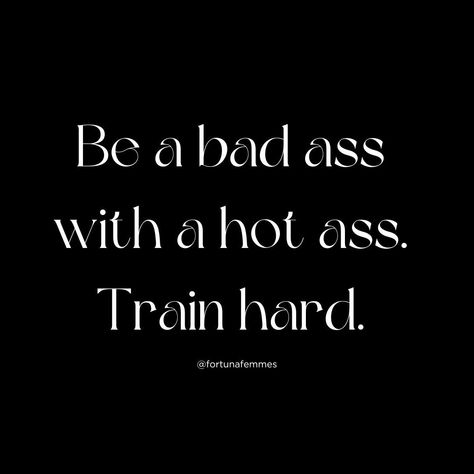 Be a bad ass with a hot ass. Train hard.

@fortunafemmes